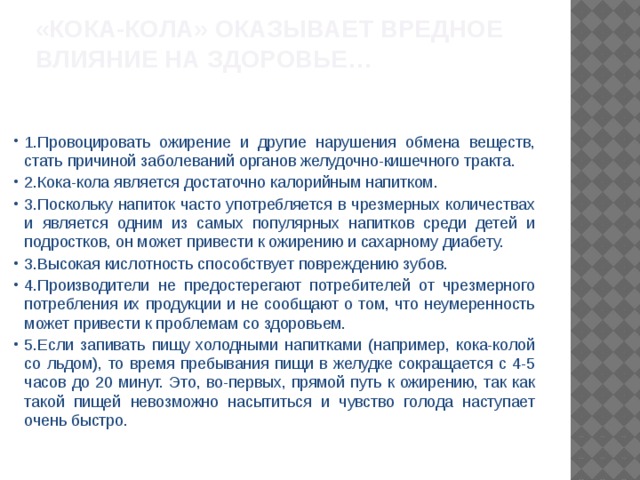 «КОКА-КОЛА» ОКАЗЫВАЕТ ВРЕДНОЕ ВЛИЯНИЕ НА ЗДОРОВЬЕ…

• 1.Провоцировать ожирение и другие нарушения обмена веществ, стать причиной заболеваний органов желудочно-кишечного тракта.
• 2.Кока-кола является достаточно калорийным напитком.
• 3.Поскольку напиток часто употребляется в чрезмерных количествах и является одним из самых популярных напитков среди детей и подростков, он может привести к ожирению и сахарному диабету.
• 3.Высокая кислотность способствует повреждению зубов.
• 4.Производители не предостерегают потребителей от чрезмерного потребления их продукции и не сообщают о том, что неумеренность может привести к проблемам со здоровьем.
• 5.Если запивать пищу холодными напитками (например, кока-колой со льдом), то время пребывания пищи в желудке сокращается с 4-5 часов до 20 минут. Это, во-первых, прямой путь к ожирению, так как такой пищей невозможно насытиться и чувство голода наступает очень быстро.